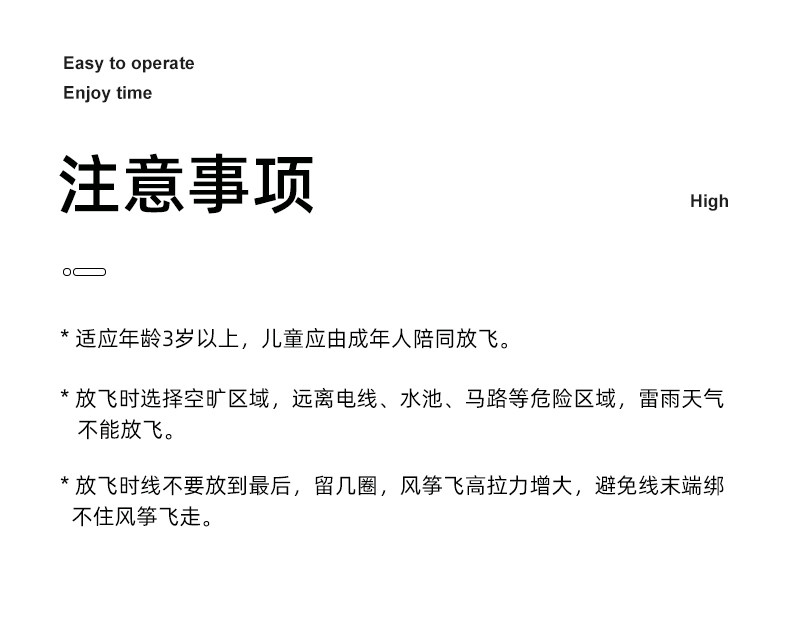 Easy to operate
Enjoy time

注意事项

High

* 适应年龄3岁以上，儿童应由成年人陪同放飞。

* 放飞时选择空旷区域，远离电线、水池、马路等危险区域，雷雨天气不能放飞。

* 放飞时线不要放到最后，留几圈，风筝飞高拉力增大，避免线末端绑不住风筝飞走。